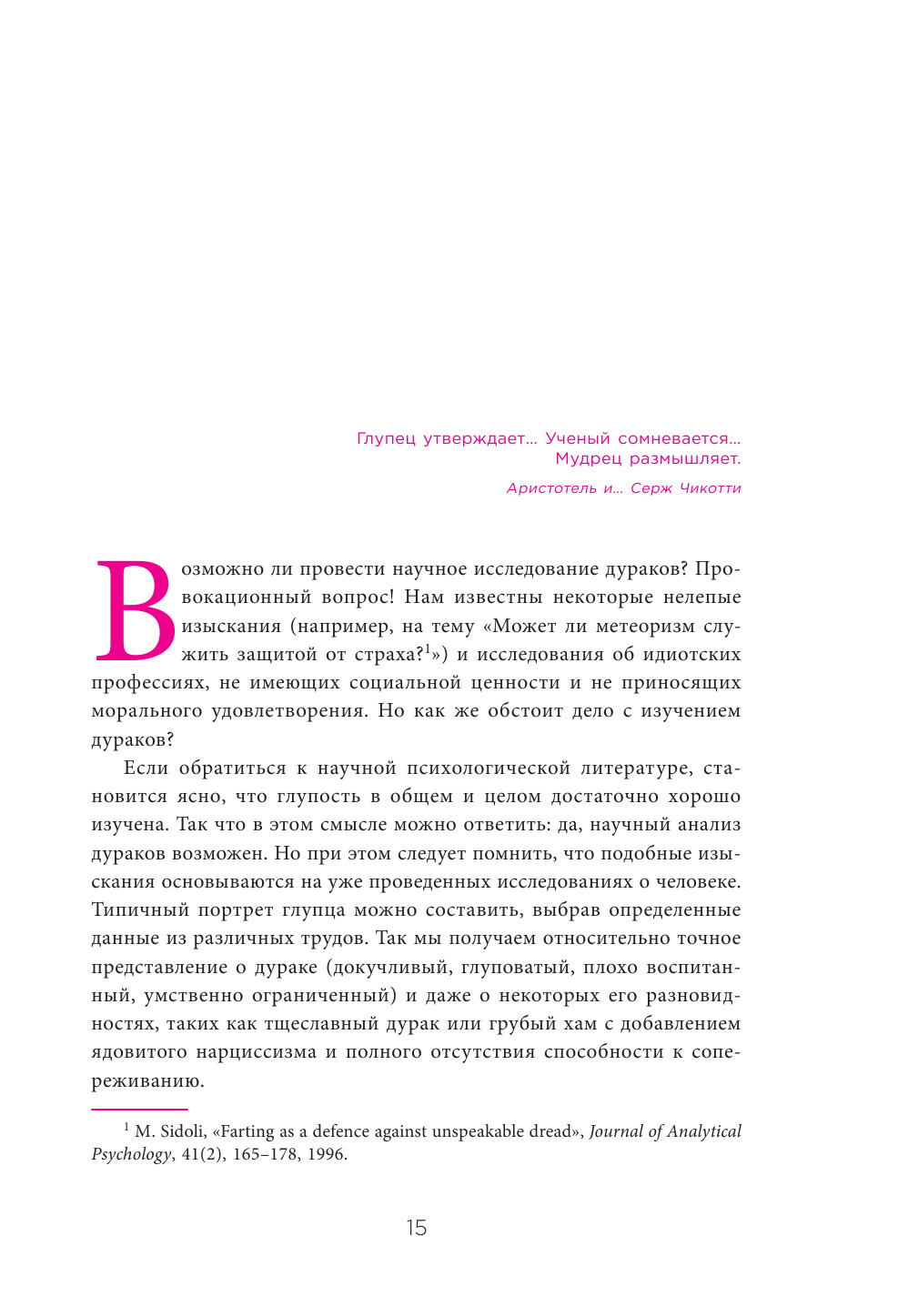 Глупец утверждает… Ученый сомневается…
Мудрец размышляет.

Аристотель и… Серж Чикотти

Возможно ли провести научное исследование дураков? Провокационный вопрос! Нам известны некоторые нелепые изыскания (например, на тему «Может ли метеоризм служить защитой от страха?$^1$») и исследования об идиотских профессиях, не имеющих социальной ценности и не приносящих морального удовлетворения. Но как же обстоит дело с изучением дураков?

Если обратиться к научной психологической литературе, становится ясно, что глупость в общем и целом достаточно хорошо изучена. Так что в этом смысле можно ответить: да, научный анализ дураков возможен. Но при этом следует помнить, что подобные изыскания основываются на уже проведенных исследованиях о человеке. Типичный портрет глупца можно составить, выбрав определенные данные из различных трудов. Так мы получаем относительно точное представление о дураке (докучливый, глуповатый, плохо воспитанный, умственно ограниченный) и даже о некоторых его разновидностях, таких как тщеславный дурак или грубый хам с добавлением ядовитого нарциссизма и полного отсутствия способности к сопереживанию.

$^1$ M. Sidoli, «Farting as a defence against unspeakable dread», Journal of Analytical Psychology, 41(2), 165–178, 1996.

15